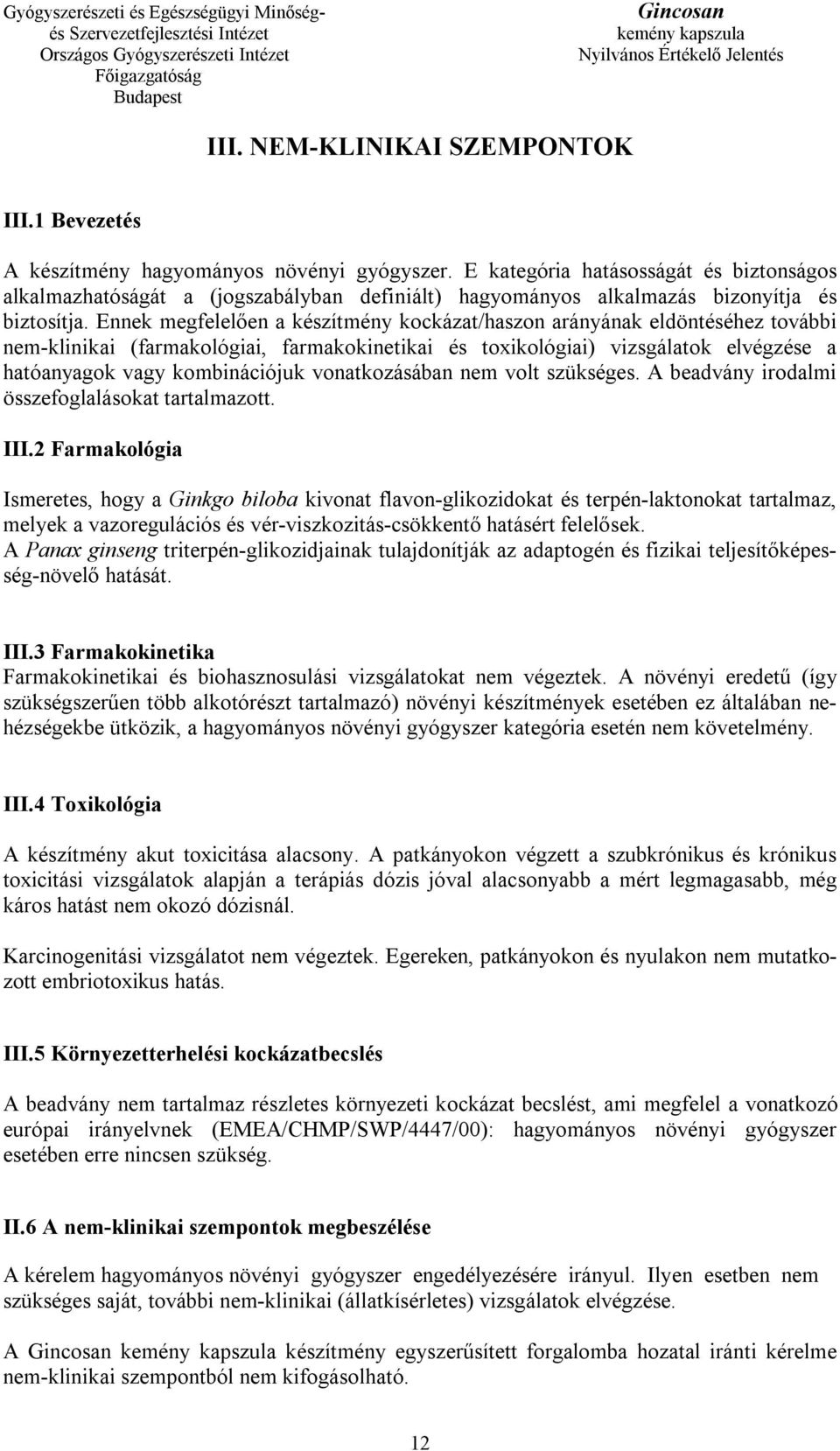 Gyógyszerészeti és Egészségügyi Minőség- és Szervezetfejlesztési Intézet
Országos Gyógyszerészeti Intézet
Főigazgatóság
Budapest

Gincosan
kemény kapszula
Nyilvános Értékelő Jelentés

III. NEM-KLINIKAI SZEMPONTOK

III.1 Bevezetés

A készítmény hagyományos növényi gyógyszer. E kategória hatásosságát és biztonságos alkalmazhatóságát a (jogszabályban definiált) hagyományos alkalmazás bizonyítja és biztosítja. Ennek megfelelően a készítmény kockázat/haszon arányának eldöntéséhez további nem-klinikai (farmakológiai, farmakokinetikai és toxikológiai) vizsgálatok elvégzése a hatóanyagok vagy kombinációjuk vonatkozásában nem volt szükséges. A beadvány irodalmi összefoglalásokat tartalmazott.

III.2 Farmakológia

Ismeretes, hogy a Ginkgo biloba kivonat flavon-glikozidokat és terpén-laktonokat tartalmaz, melyek a vazoregulációs és vér-viszkozitás-csökkentő hatásért felelősek.
A Panax ginseng triterpén-glikozidjainak tulajdonítják az adaptogén és fizikai teljesítőképesség-növelő hatását.

III.3 Farmakokinetika
Farmakokinetikai és biohasznosulási vizsgálatokat nem végeztek. A növényi eredetű (így szükségszerűen több alkotórészt tartalmazó) növényi készítmények esetében ez általában nehézségekbe ütközik, a hagyományos növényi gyógyszer kategória esetén nem követelmény.

III.4 Toxikológia

A készítmény akut toxicitása alacsony. A patkányokon végzett a szubkrónikus és krónikus toxicitási vizsgálatok alapján a terápiás dózis jóval alacsonyabb a mért legmagasabb, még káros hatást nem okozó dózisnál.

Karcinogenitási vizsgálatot nem végeztek. Egereken, patkányokon és nyulakon nem mutatkozott embriotoxikus hatás.

III.5 Környezetterhelési kockázatbecslés

A beadvány nem tartalmaz részletes környezeti kockázat becslést, ami megfelel a vonatkozó európai irányelvnek (EMEA/CHMP/SWP/4447/00): hagyományos növényi gyógyszer esetében erre nincsen szükség.

II.6 A nem-klinikai szempontok megbeszélése

A kérelem hagyományos növényi gyógyszer engedélyezésére irányul. Ilyen esetben nem szükséges saját, további nem-klinikai (állatkísérletes) vizsgálatok elvégzése.

A Gincosan kemény kapszula készítmény egyszerűsített forgalomba hozatal iránti kérelme nem-klinikai szempontból nem kifogásolható.

12